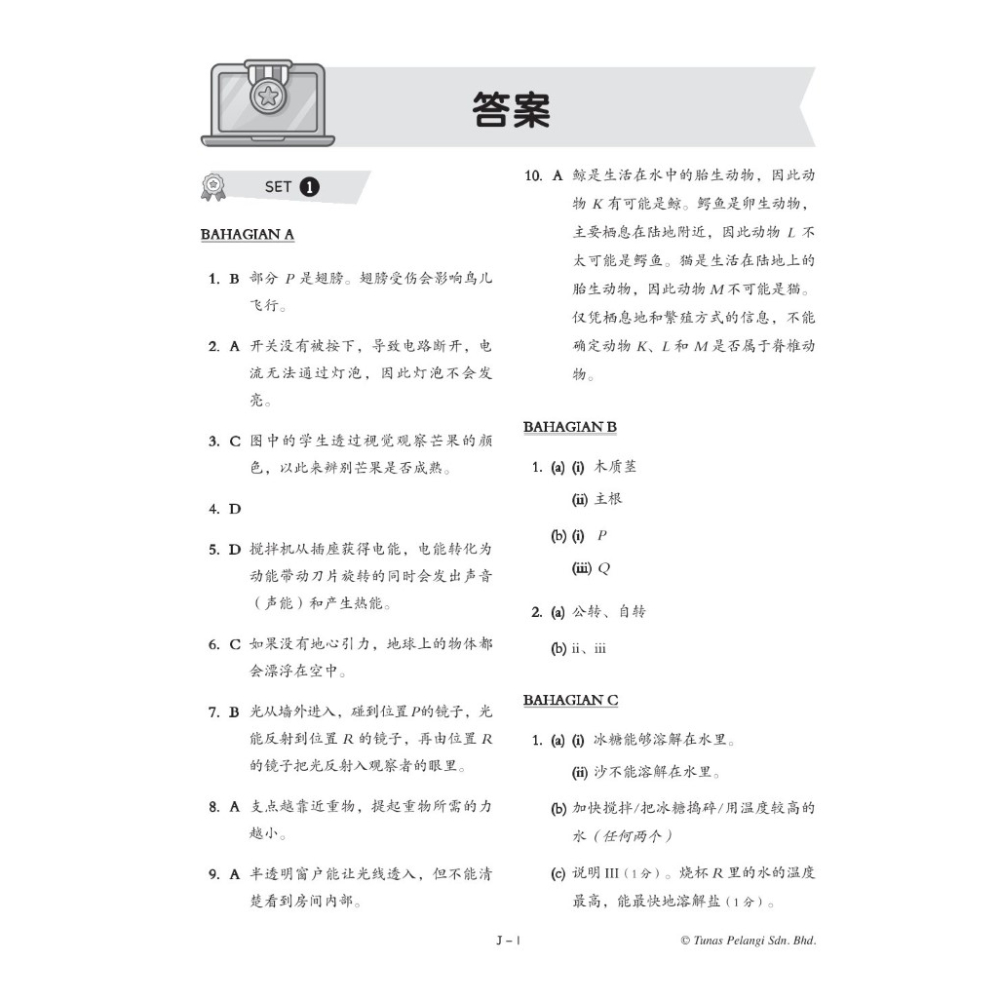 答案

SET 1

BAHAGIAN A

1. B 部分 $P$ 是翅膀。翅膀受伤会影响鸟儿飞行。

2. A 开关没有被按下，导致电路断开，电流无法通过灯泡，因此灯泡不会发亮。

3. C 图中的学生透过视觉观察芒果的颜色，以此来辨别芒果是否成熟。

4. D

5. D 搅拌机从插座获得电能，电能转化为动能带动刀片旋转的同时会发出声音（声能）和产生热能。

6. C 如果没有地心引力，地球上的物体都会漂浮在空中。

7. B 光从墙外进入，碰到位置$P$的镜子，光能反射到位置 $R$ 的镜子，再由位置 $R$ 的镜子把光反射入观察者的眼里。

8. A 支点越靠近重物，提起重物所需的力越小。

9. A 半透明窗户能让光线透入，但不能清楚看到房间内部。

10. A 鲸是生活在水中的胎生动物，因此动物 $K$ 有可能是鲸。鳄鱼是卵生动物，主要栖息在陆地附近，因此动物 $L$ 不太可能是鳄鱼。猫是生活在陆地上的胎生动物，因此动物 $M$ 不可能是猫。仅凭栖息地和繁殖方式的信息，不能确定动物 $K$、$L$ 和 $M$ 是否属于脊椎动物。

BAHAGIAN B

1. (a) (i) 木质茎
(ii) 主根
(b) (i) $P$
(iii) $Q$

2. (a) 公转、自转
(b) ii、iii

BAHAGIAN C

1. (a) (i) 冰糖能够溶解在水里。
(ii) 沙不能溶解在水里。
(b) 加快搅拌/把冰糖捣碎/用温度较高的水（任何两个）
(c) 说明 III（1分）。烧杯 $R$ 里的水的温度最高，能最快地溶解盐（1分）。

J – 1

© Tunas Pelangi Sdn. Bhd.